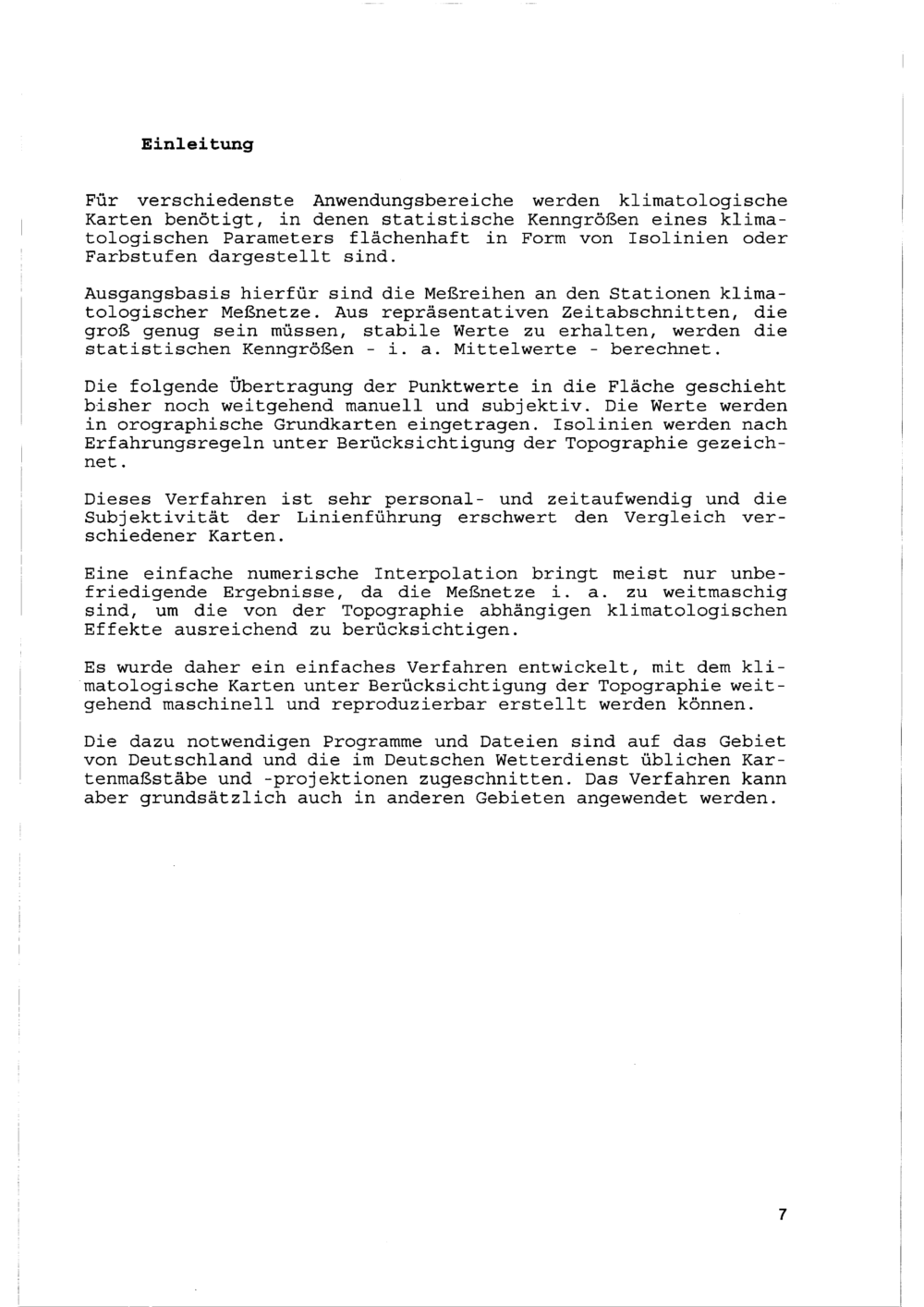 Einleitung

Für verschiedenste Anwendungsbereiche werden klimatologische Karten benötigt, in denen statistische Kenngrößen eines klimatologischen Parameters flächenhaft in Form von Isolinien oder Farbstufen dargestellt sind.

Ausgangsbasis hierfür sind die Meßreihen an den Stationen klimatologischer Meßnetze. Aus repräsentativen Zeitabschnitten, die groß genug sein müssen, stabile Werte zu erhalten, werden die statistischen Kenngrößen - i. a. Mittelwerte - berechnet.

Die folgende Übertragung der Punktwerte in die Fläche geschieht bisher noch weitgehend manuell und subjektiv. Die Werte werden in orographische Grundkarten eingetragen. Isolinien werden nach Erfahrungsregeln unter Berücksichtigung der Topographie gezeichnet.

Dieses Verfahren ist sehr personal- und zeitaufwendig und die Subjektivität der Linienführung erschwert den Vergleich verschiedener Karten.

Eine einfache numerische Interpolation bringt meist nur unbefriedigende Ergebnisse, da die Meßnetze i. a. zu weitmaschig sind, um die von der Topographie abhängigen klimatologischen Effekte ausreichend zu berücksichtigen.

Es wurde daher ein einfaches Verfahren entwickelt, mit dem klimatologische Karten unter Berücksichtigung der Topographie weitgehend maschinell und reproduzierbar erstellt werden können.

Die dazu notwendigen Programme und Dateien sind auf das Gebiet von Deutschland und die im Deutschen Wetterdienst üblichen Kartenmaßstäbe und -projektionen zugeschnitten. Das Verfahren kann aber grundsätzlich auch in anderen Gebieten angewendet werden.

7